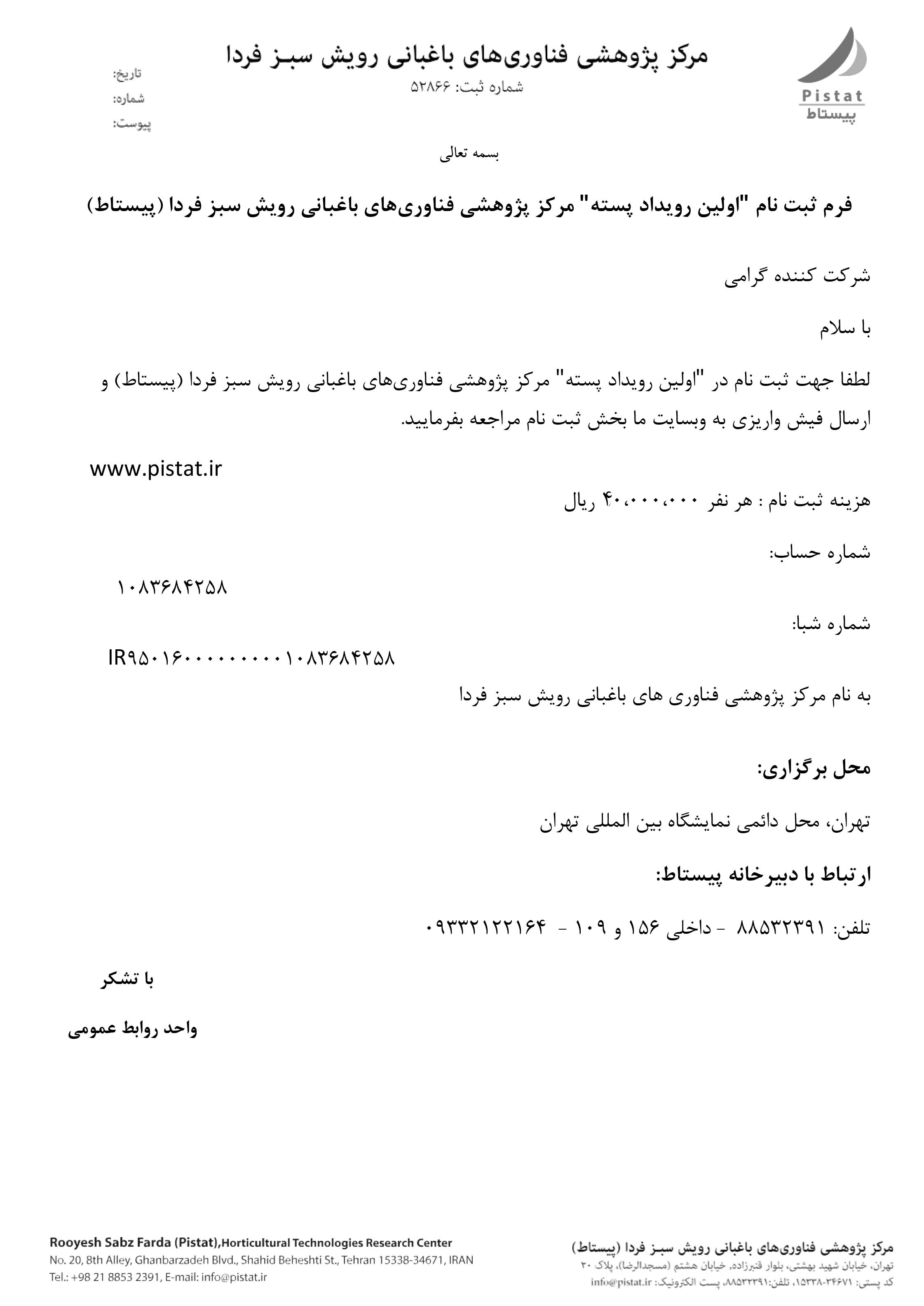 Pistat
پیستاط

مرکز پژوهشی فناوری‌های باغبانی رویش سبـز فردا
شماره ثبت: ۵۲۸۶۶

تاریخ:
شماره:
پیوست:

بسمه تعالی

فرم ثبت نام "اولین رویداد پسته" مرکز پژوهشی فناوری‌های باغبانی رویش سبز فردا (پیستاط)

شرکت کننده گرامی

با سلام

لطفا جهت ثبت نام در "اولین رویداد پسته" مرکز پژوهشی فناوری‌های باغبانی رویش سبز فردا (پیستاط) و ارسال فیش واریزی به وبسایت ما بخش ثبت نام مراجعه بفرمایید.

www.pistat.ir

هزینه ثبت نام : هر نفر ۴۰،۰۰۰،۰۰۰ ریال

شماره حساب:

۱۰۸۳۶۸۴۲۵۸

شماره شبا:

IR۹۵۰۱۶۰۰۰۰۰۰۰۰۰۱۰۸۳۶۸۴۲۵۸

به نام مرکز پژوهشی فناوری های باغبانی رویش سبز فردا

محل برگزاری:

تهران، محل دائمی نمایشگاه بین المللی تهران

ارتباط با دبیرخانه پیستاط:

تلفن: ۸۸۵۳۲۳۹۱ - داخلی ۱۵۶ و ۱۰۹ - ۰۹۳۳۲۱۲۲۱۶۴

با تشکر

واحد روابط عمومی

Rooyesh Sabz Farda (Pistat),Horticultural Technologies Research Center
No. 20, 8th Alley, Ghanbarzadeh Blvd., Shahid Beheshti St., Tehran 15338-34671, IRAN
Tel.: +98 21 8853 2391, E-mail: info@pistat.ir

مرکز پژوهشی فناوری‌های باغبانی رویش سبـز فردا (پیستاط)
تهران، خیابان شهید بهشتی، بلوار قنبرزاده، خیابان هشتم (مسجدالرضا)، پلاک ۲۰
کد پستی: ۳۴۶۷۱-۱۵۳۳۸، تلفن:۸۸۵۳۲۳۹۱، پست الکترونیک: info@pistat.ir